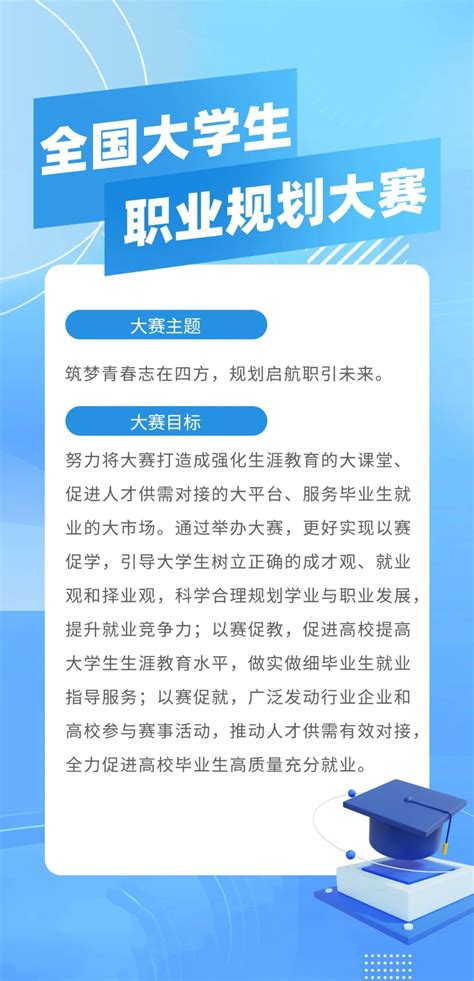 全国大学生
职业规划大赛

大赛主题

筑梦青春志在四方，规划启航职引未来。

大赛目标

努力将大赛打造成强化生涯教育的大课堂、促进人才供需对接的大平台、服务毕业生就业的大市场。通过举办大赛，更好实现以赛促学，引导大学生树立正确的成才观、就业观和择业观，科学合理规划学业与职业发展，提升就业竞争力；以赛促教，促进高校提高大学生生涯教育水平，做实做细毕业生就业指导服务；以赛促就，广泛发动行业企业和高校参与赛事活动，推动人才供需有效对接，全力促进高校毕业生高质量充分就业。